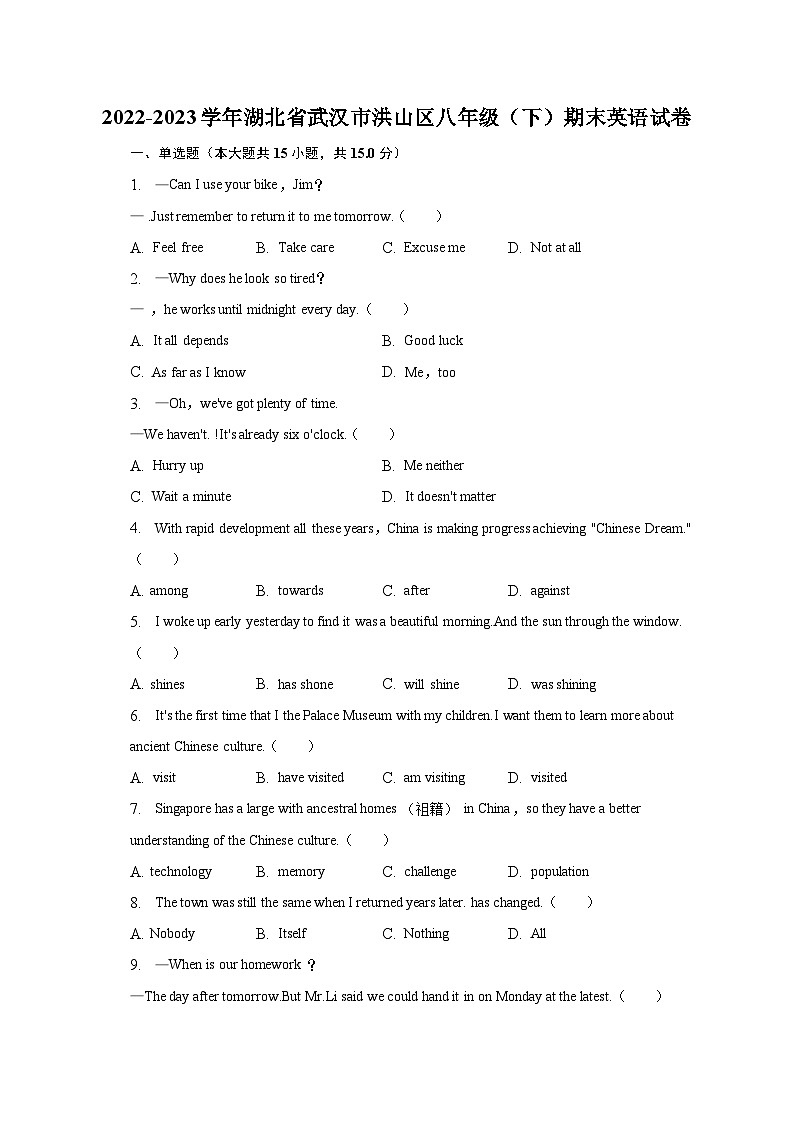 2022-2023学年湖北省武汉市洪山区八年级（下）期末英语试卷

一、单选题（本大题共15小题，共15.0分）

1. —Can I use your bike，Jim？

— .Just remember to return it to me tomorrow.（　　）

A. Feel free　B. Take care　C. Excuse me　D. Not at all

2. —Why does he look so tired？

— ，he works until midnight every day.（　　）

A. It all depends　B. Good luck

C. As far as I know　D. Me，too

3. —Oh，we've got plenty of time.

—We haven't. !It's already six o'clock.（　　）

A. Hurry up　B. Me neither

C. Wait a minute　D. It doesn't matter

4. With rapid development all these years，China is making progress achieving "Chinese Dream."（　　）

A. among　B. towards　C. after　D. against

5. I woke up early yesterday to find it was a beautiful morning.And the sun through the window.（　　）

A. shines　B. has shone　C. will shine　D. was shining

6. It's the first time that I the Palace Museum with my children.I want them to learn more about ancient Chinese culture.（　　）

A. visit　B. have visited　C. am visiting　D. visited

7. Singapore has a large with ancestral homes （祖籍） in China，so they have a better understanding of the Chinese culture.（　　）

A. technology　B. memory　C. challenge　D. population

8. The town was still the same when I returned years later. has changed.（　　）

A. Nobody　B. Itself　C. Nothing　D. All

9. —When is our homework ？

—The day after tomorrow.But Mr.Li said we could hand it in on Monday at the latest.（　　）